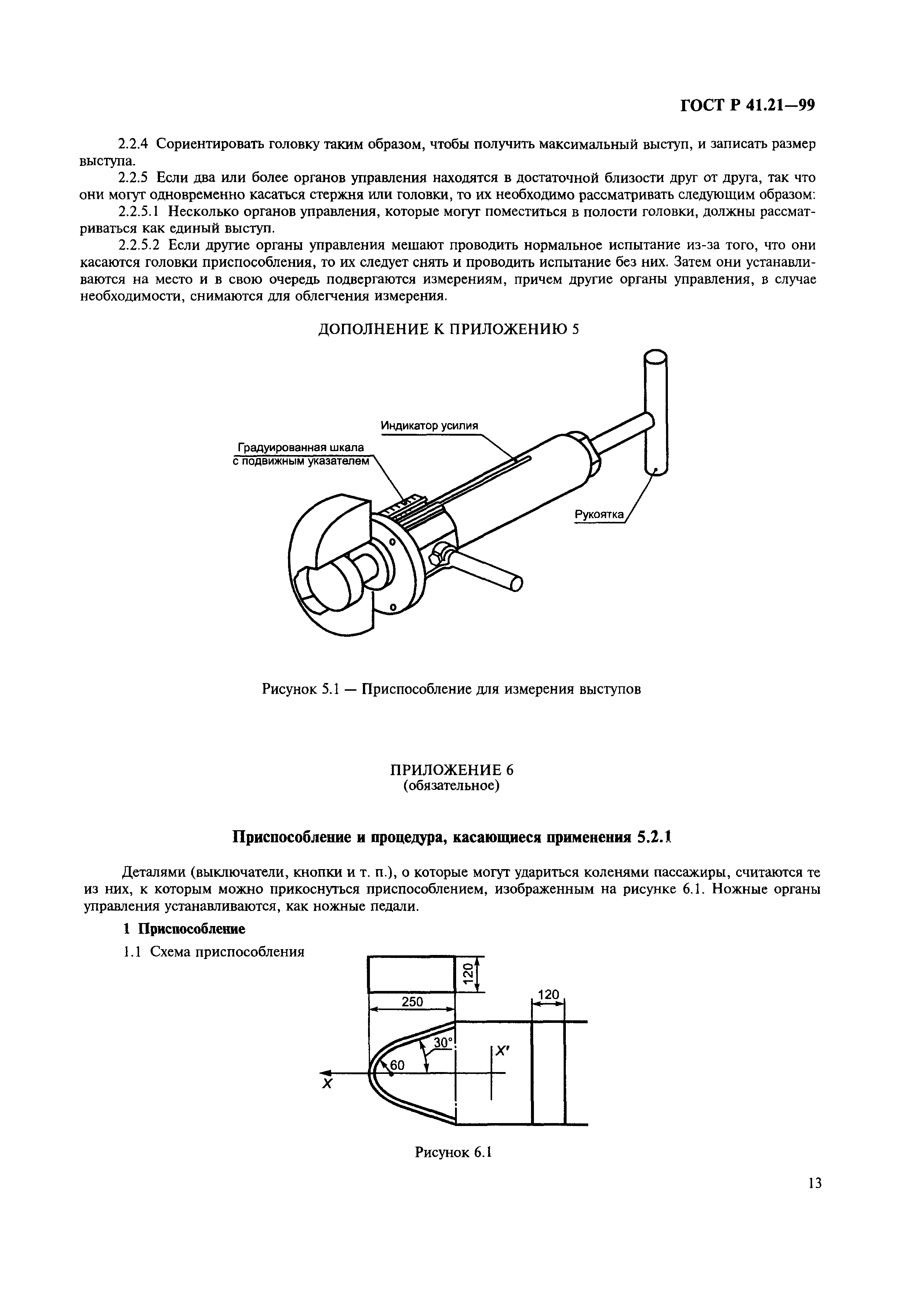 ГОСТ Р 41.21—99

2.2.4 Сориентировать головку таким образом, чтобы получить максимальный выступ, и записать размер выступа.

2.2.5 Если два или более органов управления находятся в достаточной близости друг от друга, так что они могут одновременно касаться стержня или головки, то их необходимо рассматривать следующим образом:

2.2.5.1 Несколько органов управления, которые могут поместиться в полости головки, должны рассматриваться как единый выступ.

2.2.5.2 Если другие органы управления мешают проводить нормальное испытание из-за того, что они касаются головки приспособления, то их следует снять и проводить испытание без них. Затем они устанавливаются на место и в свою очередь подвергаются измерениям, причем другие органы управления, в случае необходимости, снимаются для облегчения измерения.

ДОПОЛНЕНИЕ К ПРИЛОЖЕНИЮ 5

Индикатор усилия

Градуированная шкала с подвижным указателем

Рукоятка

Рисунок 5.1 — Приспособление для измерения выступов

ПРИЛОЖЕНИЕ 6
(обязательное)

Приспособление и процедура, касающиеся применения 5.2.1

Деталями (выключатели, кнопки и т. п.), о которые могут удариться коленями пассажиры, считаются те из них, к которым можно прикоснуться приспособлением, изображенным на рисунке 6.1. Ножные органы управления устанавливаются, как ножные педали.

1 Приспособление

1.1 Схема приспособления

120

250

120

30°

60

X'

X

Рисунок 6.1

13